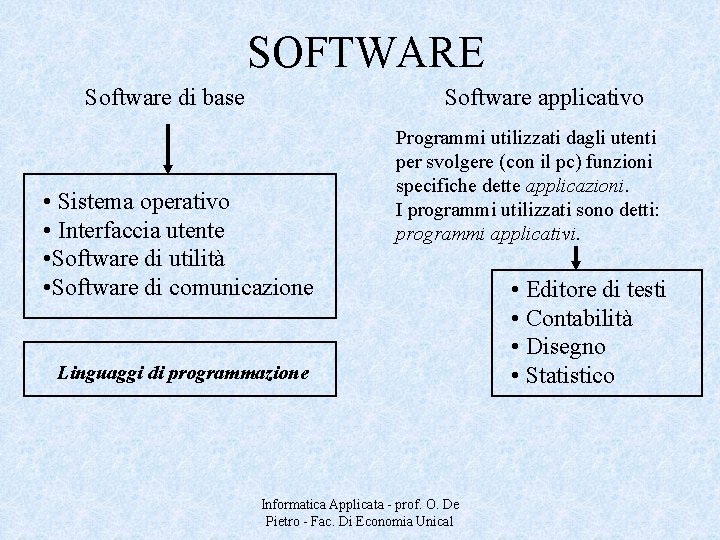 SOFTWARE

Software di base

• Sistema operativo
• Interfaccia utente
•Software di utilità
•Software di comunicazione

Linguaggi di programmazione

Software applicativo

Programmi utilizzati dagli utenti per svolgere (con il pc) funzioni specifiche dette applicazioni.
I programmi utilizzati sono detti: programmi applicativi.

• Editore di testi
• Contabilità
• Disegno
• Statistico

Informatica Applicata - prof. O. De Pietro - Fac. Di Economia Unical